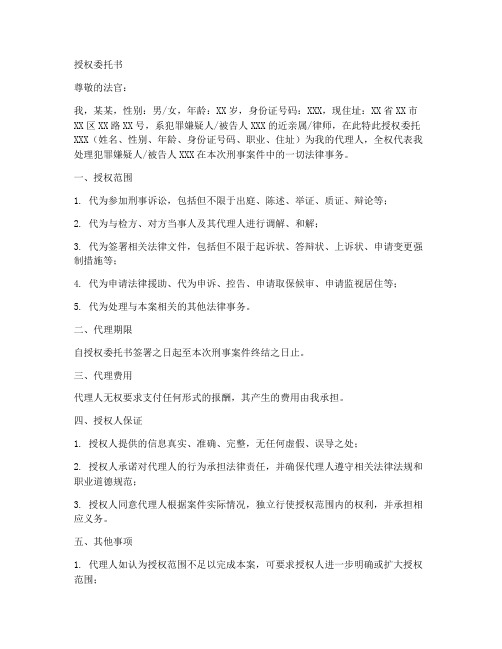 授权委托书

尊敬的法官：

我，某某，性别：男/女，年龄：XX岁，身份证号码：XXX，现住址：XX省XX市XX区XX路XX号，系犯罪嫌疑人/被告人XXX的近亲属/律师，在此特此授权委托XXX（姓名、性别、年龄、身份证号码、职业、住址）为我的代理人，全权代表我处理犯罪嫌疑人/被告人XXX在本次刑事案件中的一切法律事务。

一、授权范围

1. 代为参加刑事诉讼，包括但不限于出庭、陈述、举证、质证、辩论等；

2. 代为与检方、对方当事人及其代理人进行调解、和解；

3. 代为签署相关法律文件，包括但不限于起诉状、答辩状、上诉状、申请变更强制措施等；

4. 代为申请法律援助、代为申诉、控告、申请取保候审、申请监视居住等；

5. 代为处理与本案相关的其他法律事务。

二、代理期限

自授权委托书签署之日起至本次刑事案件终结之日止。

三、代理费用

代理人无权要求支付任何形式的报酬，其产生的费用由我承担。

四、授权人保证

1. 授权人提供的信息真实、准确、完整，无任何虚假、误导之处；

2. 授权人承诺对代理人的行为承担法律责任，并确保代理人遵守相关法律法规和职业道德规范；

3. 授权人同意代理人根据案件实际情况，独立行使授权范围内的权利，并承担相应义务。

五、其他事项

1. 代理人如认为授权范围不足以完成本案，可要求授权人进一步明确或扩大授权范围；